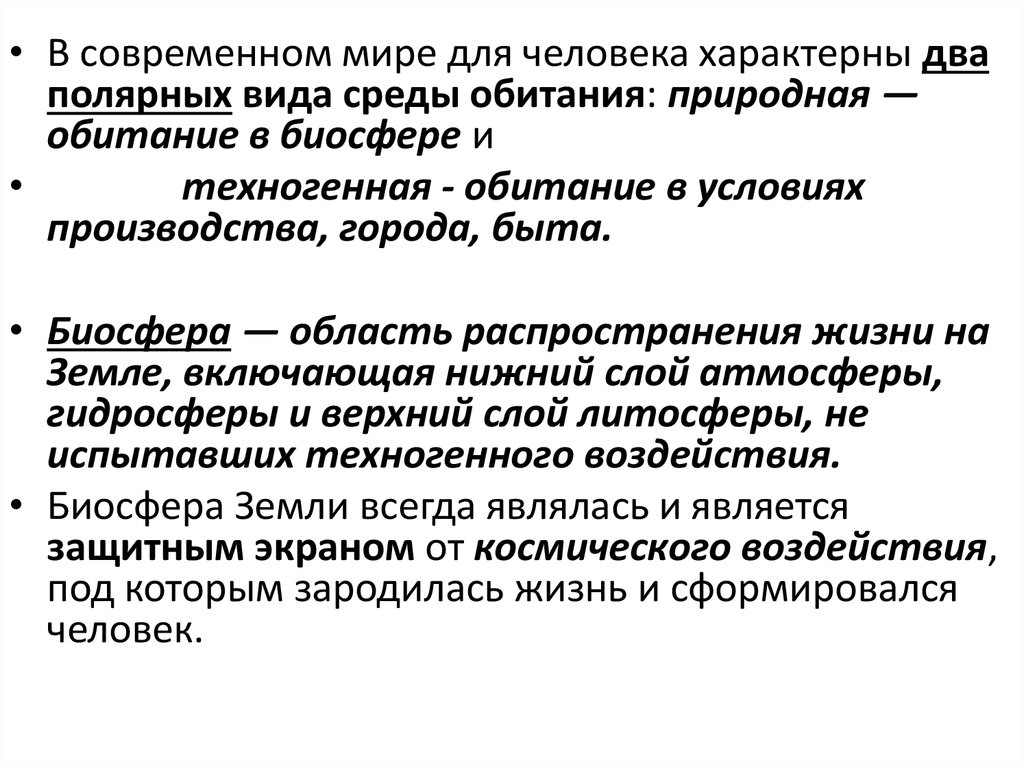 • В современном мире для человека характерны два полярных вида среды обитания: природная — обитание в биосфере и

• техногенная - обитание в условиях производства, города, быта.

• Биосфера — область распространения жизни на Земле, включающая нижний слой атмосферы, гидросферы и верхний слой литосферы, не испытавших техногенного воздействия.

• Биосфера Земли всегда являлась и является защитным экраном от космического воздействия, под которым зародилась жизнь и сформировался человек.